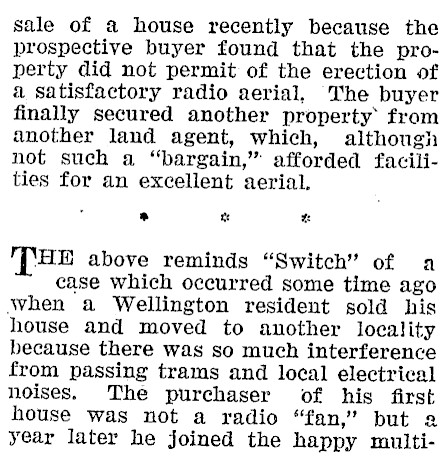 sale of a house recently because the prospective buyer found that the property did not permit of the erection of a satisfactory radio aerial. The buyer finally secured another property from another land agent, which, although not such a "bargain," afforded facilities for an excellent aerial.

* * *

THE above reminds "Switch" of a case which occurred some time ago when a Wellington resident sold his house and moved to another locality because there was so much interference from passing trams and local electrical noises. The purchaser of his first house was not a radio "fan," but a year later he joined the happy multi-